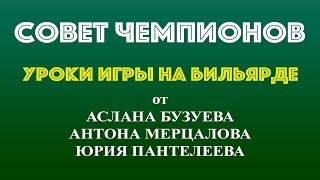 СОВЕТ ЧЕМПИОНОВ

УРОКИ ИГРЫ НА БИЛЬЯРДЕ

от
АСЛАНА БУЗУЕВА
АНТОНА МЕРЦАЛОВА
ЮРИЯ ПАНТЕЛЕЕВА